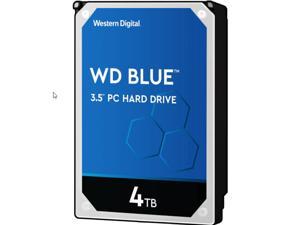 Western Digital

WD BLUE™

3.5" PC HARD DRIVE

4TB